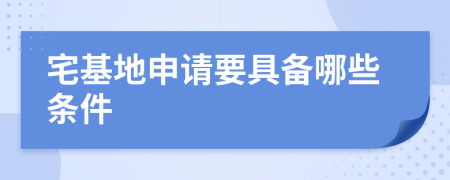 宅基地申请要具备哪些条件